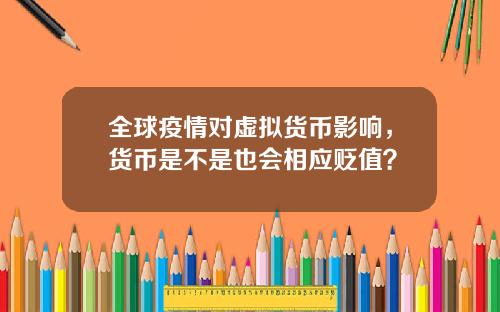 全球疫情对虚拟货币影响，货币是不是也会相应贬值？